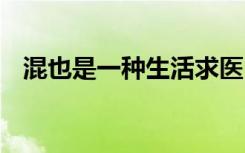 混也是一种生活求医